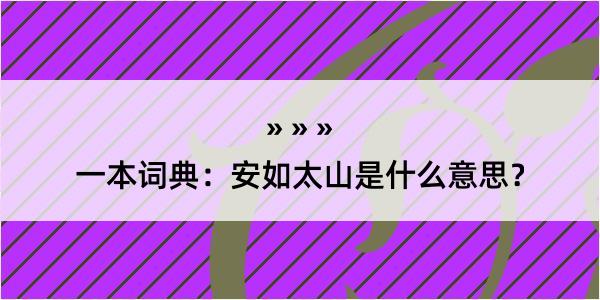 » » »

一本词典：安如太山是什么意思？